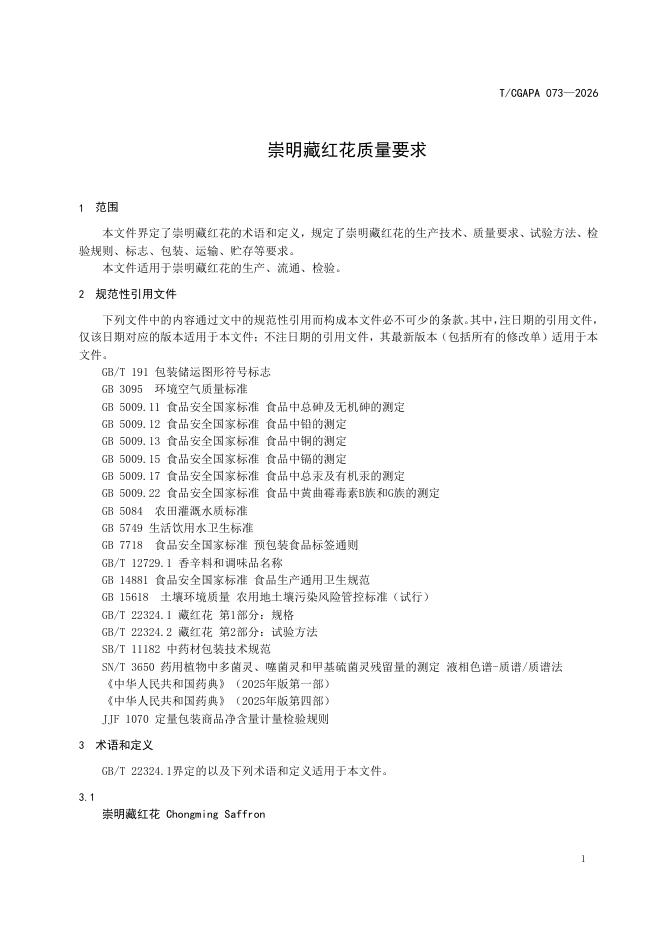 T/CGAPA 073—2026

崇明藏红花质量要求

1 范围

本文件界定了崇明藏红花的术语和定义，规定了崇明藏红花的生产技术、质量要求、试验方法、检验规则、标志、包装、运输、贮存等要求。
本文件适用于崇明藏红花的生产、流通、检验。

2 规范性引用文件

下列文件中的内容通过文中的规范性引用而构成本文件必不可少的条款。其中，注日期的引用文件，仅该日期对应的版本适用于本文件；不注日期的引用文件，其最新版本（包括所有的修改单）适用于本文件。
GB/T 191 包装储运图形符号标志
GB 3095 环境空气质量标准
GB 5009.11 食品安全国家标准 食品中总砷及无机砷的测定
GB 5009.12 食品安全国家标准 食品中铅的测定
GB 5009.13 食品安全国家标准 食品中铜的测定
GB 5009.15 食品安全国家标准 食品中镉的测定
GB 5009.17 食品安全国家标准 食品中总汞及有机汞的测定
GB 5009.22 食品安全国家标准 食品中黄曲霉毒素B族和G族的测定
GB 5084 农田灌溉水质标准
GB 5749 生活饮用水卫生标准
GB 7718 食品安全国家标准 预包装食品标签通则
GB/T 12729.1 香辛料和调味品名称
GB 14881 食品安全国家标准 食品生产通用卫生规范
GB 15618 土壤环境质量 农用地土壤污染风险管控标准（试行）
GB/T 22324.1 藏红花 第1部分：规格
GB/T 22324.2 藏红花 第2部分：试验方法
SB/T 11182 中药材包装技术规范
SN/T 3650 药用植物中多菌灵、噻菌灵和甲基硫菌灵残留量的测定 液相色谱-质谱/质谱法
《中华人民共和国药典》（2025年版第一部）
《中华人民共和国药典》（2025年版第四部）
JJF 1070 定量包装商品净含量计量检验规则

3 术语和定义

GB/T 22324.1界定的以及下列术语和定义适用于本文件。

3.1
崇明藏红花 Chongming Saffron

1